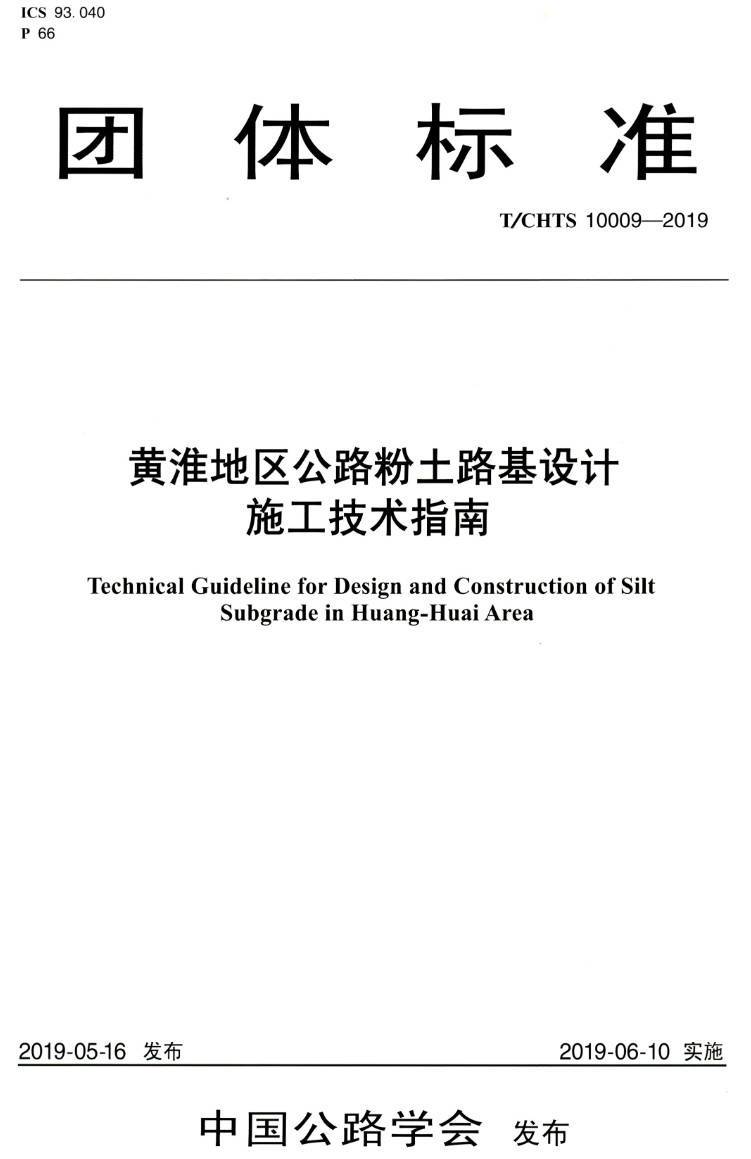 ICS 93.040
P 66

团体标准

T/CHTS 10009—2019

黄淮地区公路粉土路基设计施工技术指南

Technical Guideline for Design and Construction of Silt Subgrade in Huang-Huai Area

2019-05-16 发布

2019-06-10 实施

中国公路学会 发布